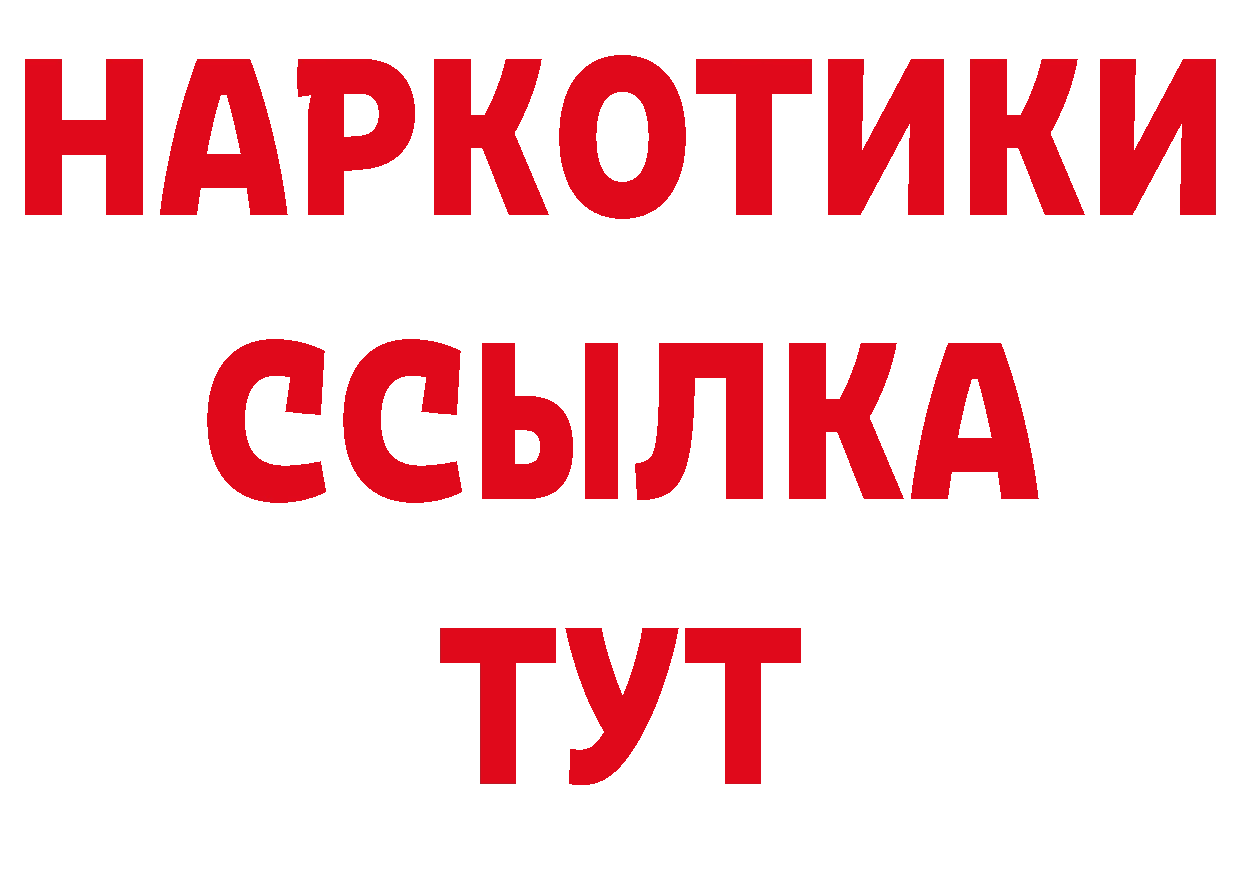 НАРКОТИКИ
ССЫЛКА
ТУТ